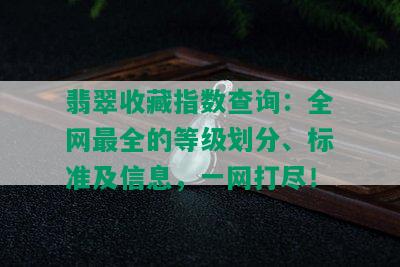 翡翠收藏指数查询：全网最全的等级划分、标准及信息，一网打尽！